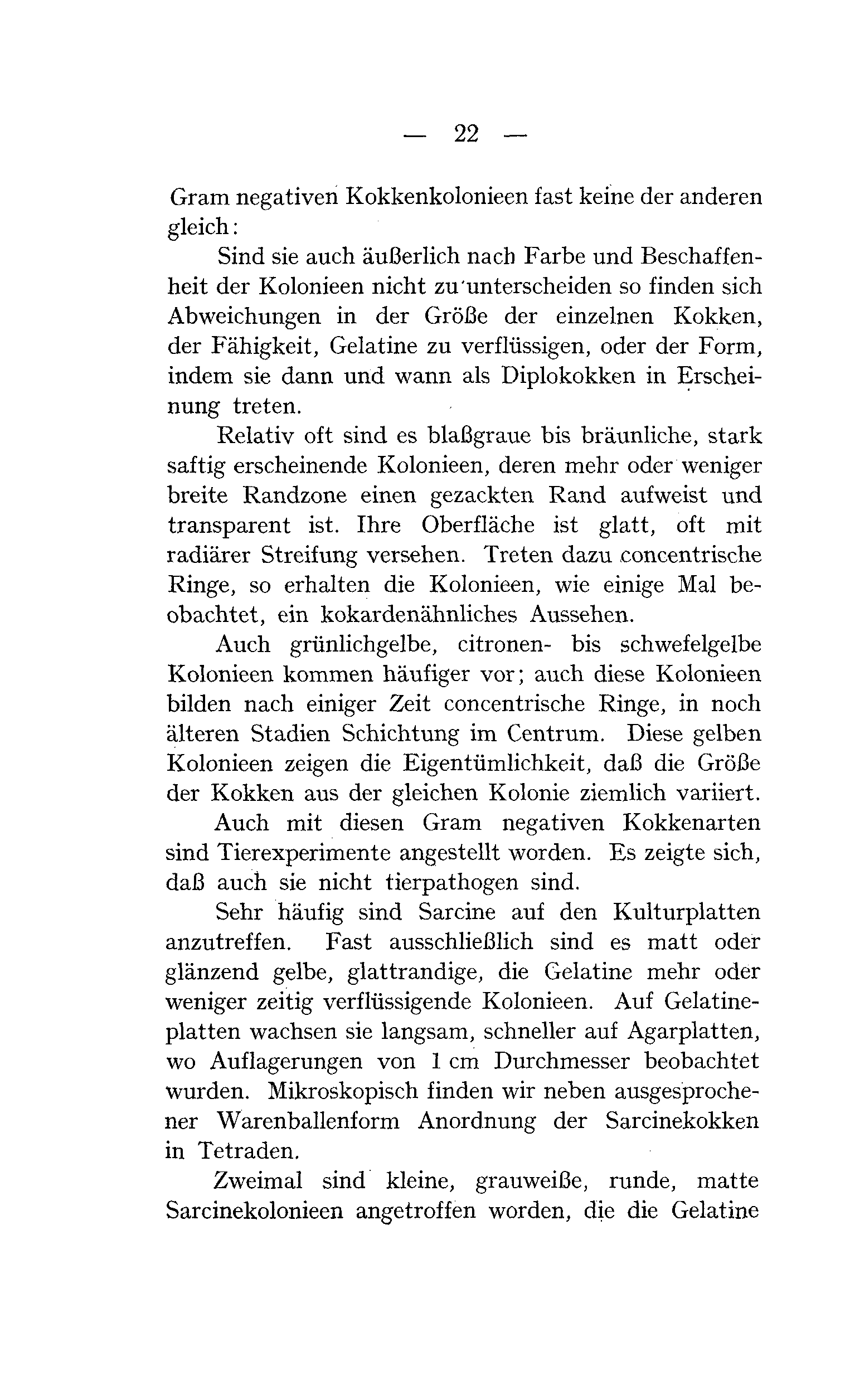 — 22 —

Gram negativen Kokkenkolonieen fast keine der anderen gleich:

Sind sie auch äußerlich nach Farbe und Beschaffenheit der Kolonieen nicht zu unterscheiden so finden sich Abweichungen in der Größe der einzelnen Kokken, der Fähigkeit, Gelatine zu verflüssigen, oder der Form, indem sie dann und wann als Diplokokken in Erscheinung treten.

Relativ oft sind es blaßgraue bis bräunliche, stark saftig erscheinende Kolonieen, deren mehr oder weniger breite Randzone einen gezackten Rand aufweist und transparent ist. Ihre Oberfläche ist glatt, oft mit radiärer Streifung versehen. Treten dazu concentrische Ringe, so erhalten die Kolonieen, wie einige Mal beobachtet, ein kokardenähnliches Aussehen.

Auch grünlichgelbe, citronen- bis schwefelgelbe Kolonieen kommen häufiger vor; auch diese Kolonieen bilden nach einiger Zeit concentrische Ringe, in noch älteren Stadien Schichtung im Centrum. Diese gelben Kolonieen zeigen die Eigentümlichkeit, daß die Größe der Kokken aus der gleichen Kolonie ziemlich variiert.

Auch mit diesen Gram negativen Kokkenarten sind Tierexperimente angestellt worden. Es zeigte sich, daß auch sie nicht tierpathogen sind.

Sehr häufig sind Sarcine auf den Kulturplatten anzutreffen. Fast ausschließlich sind es matt oder glänzend gelbe, glattrandige, die Gelatine mehr oder weniger zeitig verflüssigende Kolonieen. Auf Gelatineplatten wachsen sie langsam, schneller auf Agarplatten, wo Auflagerungen von 1 cm Durchmesser beobachtet wurden. Mikroskopisch finden wir neben ausgesprochener Warenballenform Anordnung der Sarcinekokken in Tetraden.

Zweimal sind kleine, grauweiße, runde, matte Sarcinekolonieen angetroffen worden, die die Gelatine